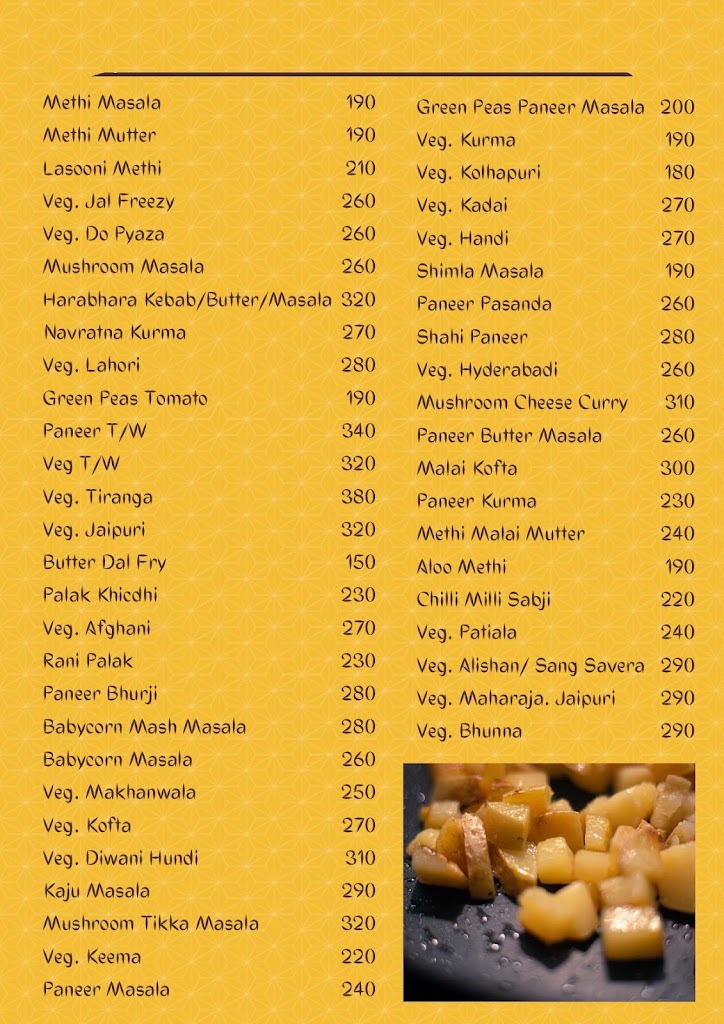 Methi Masala 190
Methi Mutter 190
Lasooni Methi 210
Veg. Jal Freezy 260
Veg. Do Pyaza 260
Mushroom Masala 260
Harabhara Kebab/Butter/Masala 320
Navratna Kurma 270
Veg. Lahori 280
Green Peas Tomato 190
Paneer T/W 340
Veg T/W 320
Veg. Tiranga 380
Veg. Jaipuri 320
Butter Dal Fry 150
Palak Khicdhi 230
Veg. Afghani 270
Rani Palak 230
Paneer Bhurji 280
Babycorn Mash Masala 280
Babycorn Masala 260
Veg. Makhanwala 250
Veg. Kofta 270
Veg. Diwani Hundi 310
Kaju Masala 290
Mushroom Tikka Masala 320
Veg. Keema 220
Paneer Masala 240

Green Peas Paneer Masala 200
Veg. Kurma 190
Veg. Kolhapuri 180
Veg. Kadai 270
Veg. Handi 270
Shimla Masala 190
Paneer Pasanda 260
Shahi Paneer 280
Veg. Hyderabadi 260
Mushroom Cheese Curry 310
Paneer Butter Masala 260
Malai Kofta 300
Paneer Kurma 230
Methi Malai Mutter 240
Aloo Methi 190
Chilli Milli Sabji 220
Veg. Patiala 240
Veg. Alishan/ Sang Savera 290
Veg. Maharaja. Jaipuri 290
Veg. Bhunna 290